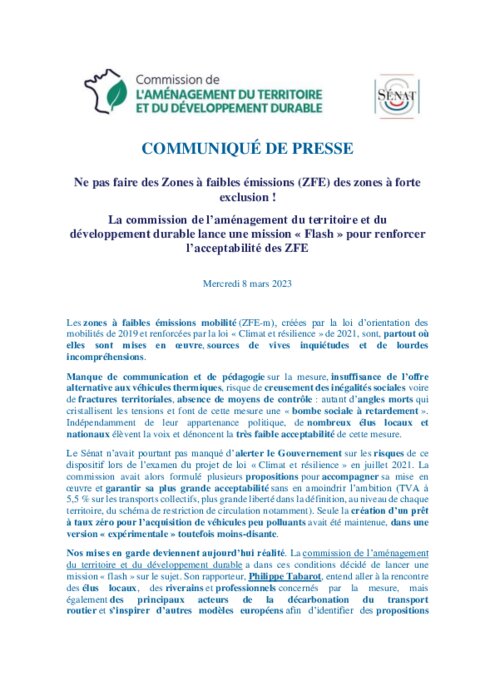 Commission de
L'AMÉNAGEMENT DU TERRITOIRE
ET DU DÉVELOPPEMENT DURABLE

SÉNAT

COMMUNIQUÉ DE PRESSE

Ne pas faire des Zones à faibles émissions (ZFE) des zones à forte exclusion !

La commission de l'aménagement du territoire et du développement durable lance une mission « Flash » pour renforcer l'acceptabilité des ZFE

Mercredi 8 mars 2023

Les zones à faibles émissions mobilité (ZFE-m), créées par la loi d'orientation des mobilités de 2019 et renforcées par la loi « Climat et résilience » de 2021, sont, partout où elles sont mises en œuvre, sources de vives inquiétudes et de lourdes incompréhensions.

Manque de communication et de pédagogie sur la mesure, insuffisance de l'offre alternative aux véhicules thermiques, risque de creusement des inégalités sociales voire de fractures territoriales, absence de moyens de contrôle : autant d'angles morts qui cristallisent les tensions et font de cette mesure une « bombe sociale à retardement ». Indépendamment de leur appartenance politique, de nombreux élus locaux et nationaux élèvent la voix et dénoncent la très faible acceptabilité de cette mesure.

Le Sénat n'avait pourtant pas manqué d'alerter le Gouvernement sur les risques de ce dispositif lors de l'examen du projet de loi « Climat et résilience » en juillet 2021. La commission avait alors formulé plusieurs propositions pour accompagner sa mise en œuvre et garantir sa plus grande acceptabilité sans en amoindrir l'ambition (TVA à 5,5 % sur les transports collectifs, plus grande liberté dans la définition, au niveau de chaque territoire, du schéma de restriction de circulation notamment). Seule la création d'un prêt à taux zéro pour l'acquisition de véhicules peu polluants avait été maintenue, dans une version « expérimentale » toutefois moins-disante.

Nos mises en garde deviennent aujourd'hui réalité. La commission de l'aménagement du territoire et du développement durable a dans ces conditions décidé de lancer une mission « flash » sur le sujet. Son rapporteur, Philippe Tabarot, entend aller à la rencontre des élus locaux, des riverains et professionnels concernés par la mesure, mais également des principaux acteurs de la décarbonation du transport routier et s'inspirer d'autres modèles européens afin d'identifier des propositions